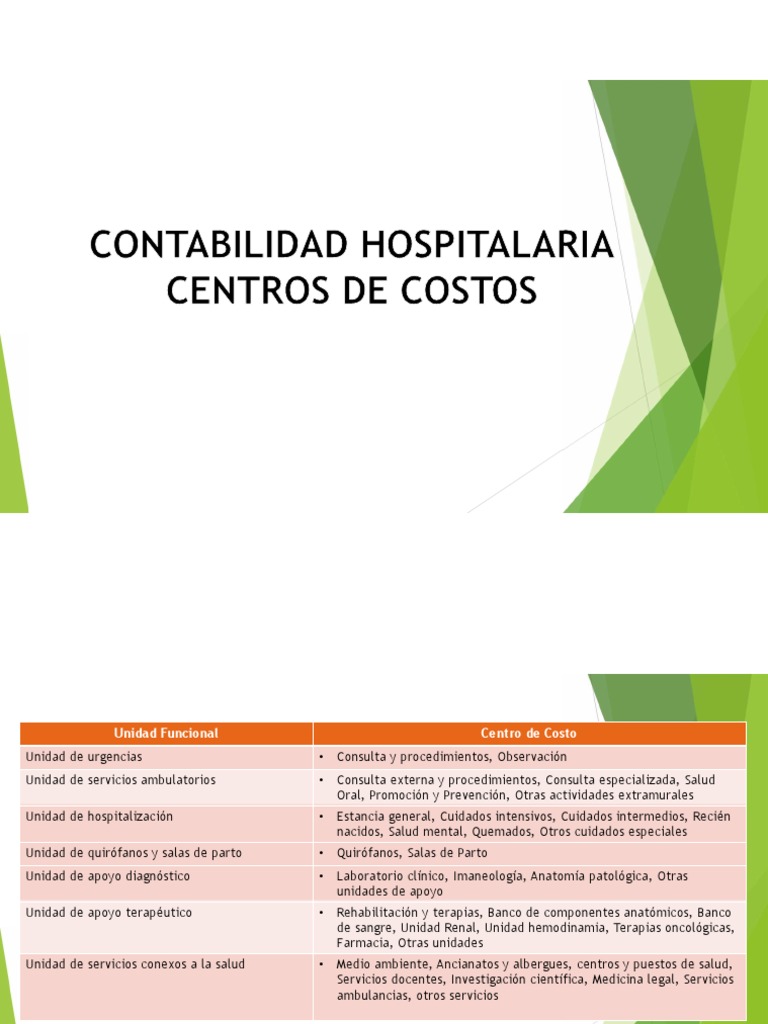 CONTABILIDAD HOSPITALARIA
CENTROS DE COSTOS

| Unidad Funcional | Centro de Costo |
|---|---|
| Unidad de urgencias | • Consulta y procedimientos, Observación |
| Unidad de servicios ambulatorios | • Consulta externa y procedimientos, Consulta especializada, Salud Oral, Promoción y Prevención, Otras actividades extramurales |
| Unidad de hospitalización | • Estancia general, Cuidados intensivos, Cuidados intermedios, Recién nacidos, Salud mental, Quemados, Otros cuidados especiales |
| Unidad de quirófanos y salas de parto | • Quirófanos, Salas de Parto |
| Unidad de apoyo diagnóstico | • Laboratorio clínico, Imaneología, Anatomía patológica, Otras unidades de apoyo |
| Unidad de apoyo terapéutico | • Rehabilitación y terapias, Banco de componentes anatómicos, Banco de sangre, Unidad Renal, Unidad hemodinamia, Terapias oncológicas, Farmacia, Otras unidades |
| Unidad de servicios conexos a la salud | • Medio ambiente, Ancianatos y albergues, centros y puestos de salud, Servicios docentes, Investigación científica, Medicina legal, Servicios ambulancias, otros servicios |